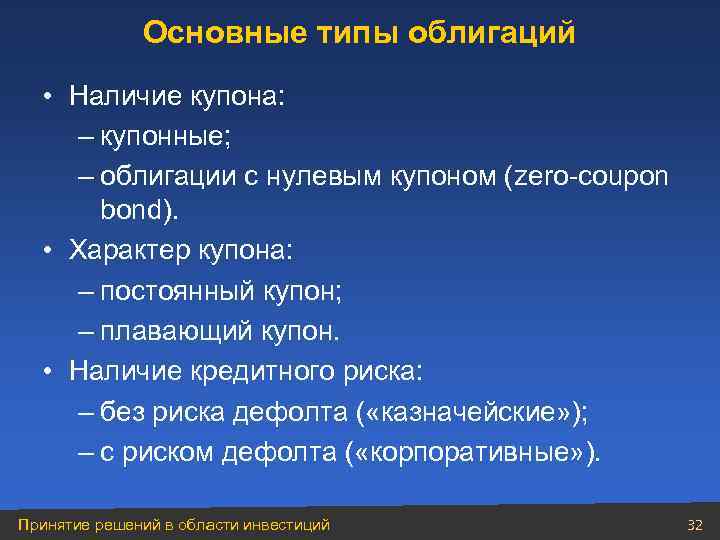 Основные типы облигаций

• Наличие купона:
– купонные;
– облигации с нулевым купоном (zero-coupon bond).
• Характер купона:
– постоянный купон;
– плавающий купон.
• Наличие кредитного риска:
– без риска дефолта («казначейские»);
– с риском дефолта («корпоративные»).

Принятие решений в области инвестиций 32